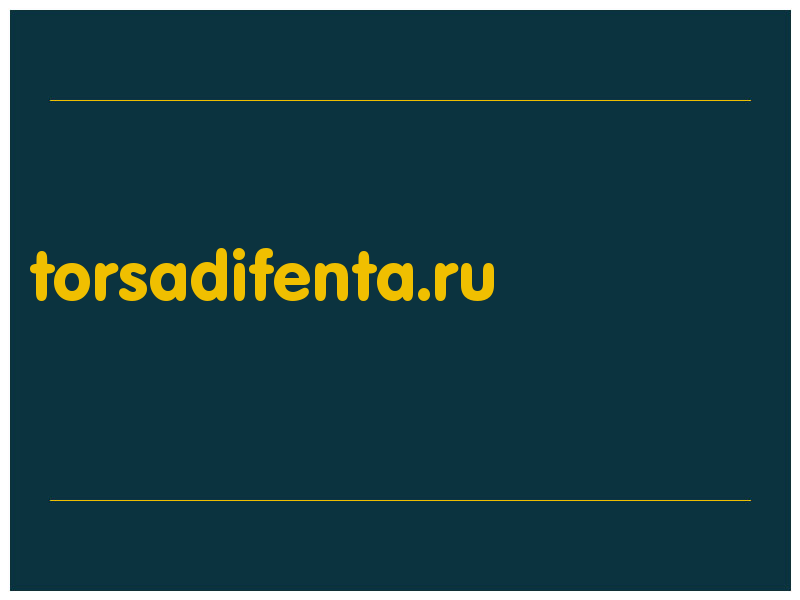 torsadifenta.ru